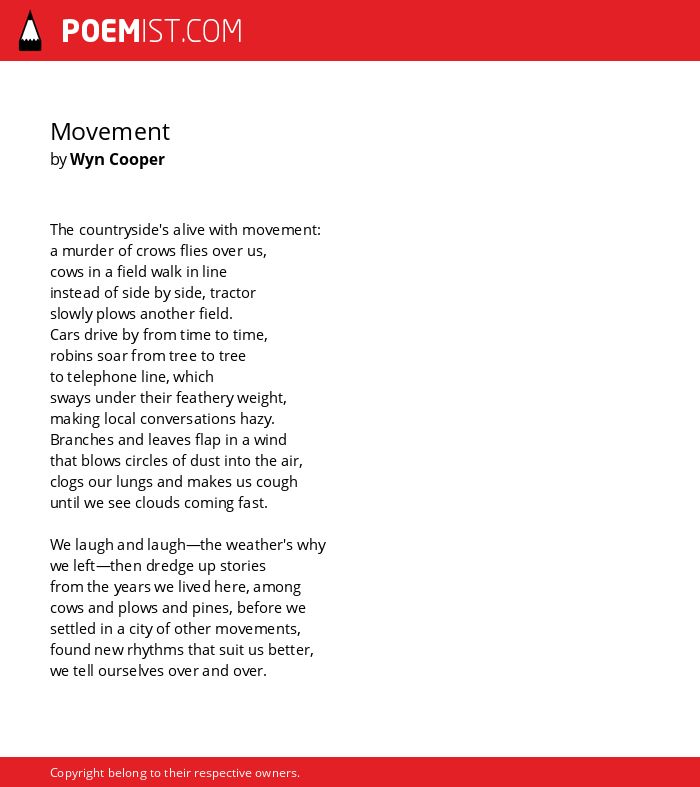 POEMIST.COM

Movement
by Wyn Cooper

The countryside's alive with movement:
a murder of crows flies over us,
cows in a field walk in line
instead of side by side, tractor
slowly plows another field.
Cars drive by from time to time,
robins soar from tree to tree
to telephone line, which
sways under their feathery weight,
making local conversations hazy.
Branches and leaves flap in a wind
that blows circles of dust into the air,
clogs our lungs and makes us cough
until we see clouds coming fast.

We laugh and laugh—the weather's why
we left—then dredge up stories
from the years we lived here, among
cows and plows and pines, before we
settled in a city of other movements,
found new rhythms that suit us better,
we tell ourselves over and over.

Copyright belong to their respective owners.